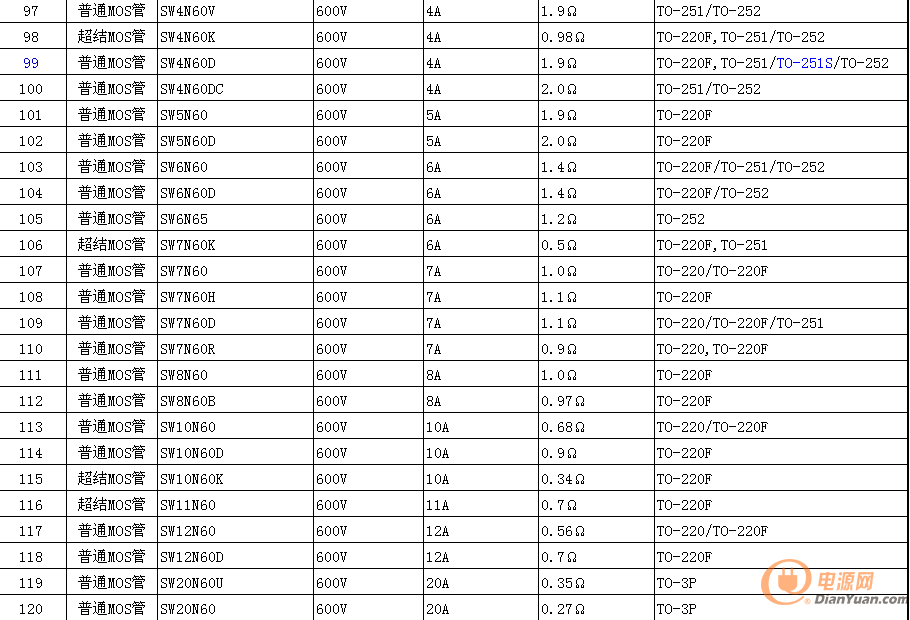 | 97 | 普通MOS管 | SW4N60V | 600V | 4A | 1.9Ω | TO-251/TO-252 |
|---|---|---|---|---|---|---|
| 98 | 超结MOS管 | SW4N60K | 600V | 4A | 0.98Ω | TO-220F,TO-251/TO-252 |
| 99 | 普通MOS管 | SW4N60D | 600V | 4A | 1.9Ω | TO-220F,TO-251/TO-251S/TO-252 |
| 100 | 普通MOS管 | SW4N60DC | 600V | 4A | 2.0Ω | TO-251/TO-252 |
| 101 | 普通MOS管 | SW5N60 | 600V | 5A | 1.9Ω | TO-220F |
| 102 | 普通MOS管 | SW5N60D | 600V | 5A | 2.0Ω | TO-220F |
| 103 | 普通MOS管 | SW6N60 | 600V | 6A | 1.4Ω | TO-220F/TO-251/TO-252 |
| 104 | 普通MOS管 | SW6N60D | 600V | 6A | 1.4Ω | TO-220F/TO-252 |
| 105 | 普通MOS管 | SW6N65 | 600V | 6A | 1.2Ω | TO-252 |
| 106 | 超结MOS管 | SW7N60K | 600V | 6A | 0.5Ω | TO-220F,TO-251 |
| 107 | 普通MOS管 | SW7N60 | 600V | 7A | 1.0Ω | TO-220/TO-220F |
| 108 | 普通MOS管 | SW7N60H | 600V | 7A | 1.1Ω | TO-220F |
| 109 | 普通MOS管 | SW7N60D | 600V | 7A | 1.1Ω | TO-220/TO-220F/TO-251 |
| 110 | 普通MOS管 | SW7N60R | 600V | 7A | 0.9Ω | TO-220,TO-220F |
| 111 | 普通MOS管 | SW8N60 | 600V | 8A | 1.0Ω | TO-220F |
| 112 | 普通MOS管 | SW8N60B | 600V | 8A | 0.97Ω | TO-220F |
| 113 | 普通MOS管 | SW10N60 | 600V | 10A | 0.68Ω | TO-220/TO-220F |
| 114 | 普通MOS管 | SW10N60D | 600V | 10A | 0.9Ω | TO-220F |
| 115 | 超结MOS管 | SW10N60K | 600V | 10A | 0.34Ω | TO-220F |
| 116 | 超结MOS管 | SW11N60 | 600V | 11A | 0.7Ω | TO-220F |
| 117 | 普通MOS管 | SW12N60 | 600V | 12A | 0.56Ω | TO-220/TO-220F |
| 118 | 普通MOS管 | SW12N60D | 600V | 12A | 0.7Ω | TO-220F |
| 119 | 普通MOS管 | SW20N60U | 600V | 20A | 0.35Ω | TO-3P |
| 120 | 普通MOS管 | SW20N60 | 600V | 20A | 0.27Ω | TO-3P |

电源网
DianYuan.com